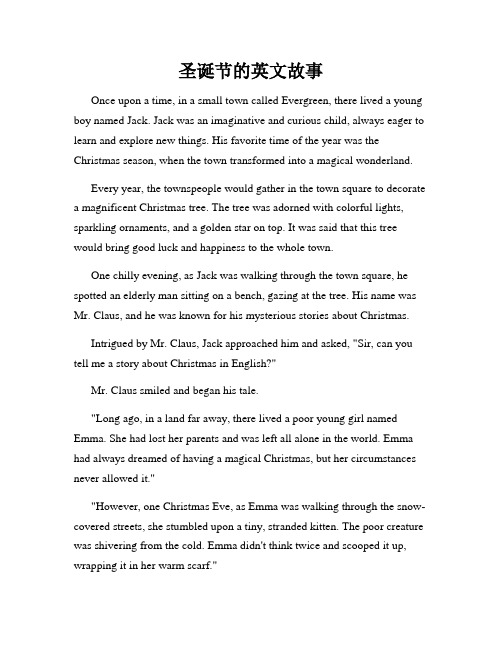 圣诞节的英文故事

Once upon a time, in a small town called Evergreen, there lived a young boy named Jack. Jack was an imaginative and curious child, always eager to learn and explore new things. His favorite time of the year was the Christmas season, when the town transformed into a magical wonderland.

Every year, the townspeople would gather in the town square to decorate a magnificent Christmas tree. The tree was adorned with colorful lights, sparkling ornaments, and a golden star on top. It was said that this tree would bring good luck and happiness to the whole town.

One chilly evening, as Jack was walking through the town square, he spotted an elderly man sitting on a bench, gazing at the tree. His name was Mr. Claus, and he was known for his mysterious stories about Christmas.

Intrigued by Mr. Claus, Jack approached him and asked, "Sir, can you tell me a story about Christmas in English?"

Mr. Claus smiled and began his tale.

"Long ago, in a land far away, there lived a poor young girl named Emma. She had lost her parents and was left all alone in the world. Emma had always dreamed of having a magical Christmas, but her circumstances never allowed it."

"However, one Christmas Eve, as Emma was walking through the snow-covered streets, she stumbled upon a tiny, stranded kitten. The poor creature was shivering from the cold. Emma didn't think twice and scooped it up, wrapping it in her warm scarf."